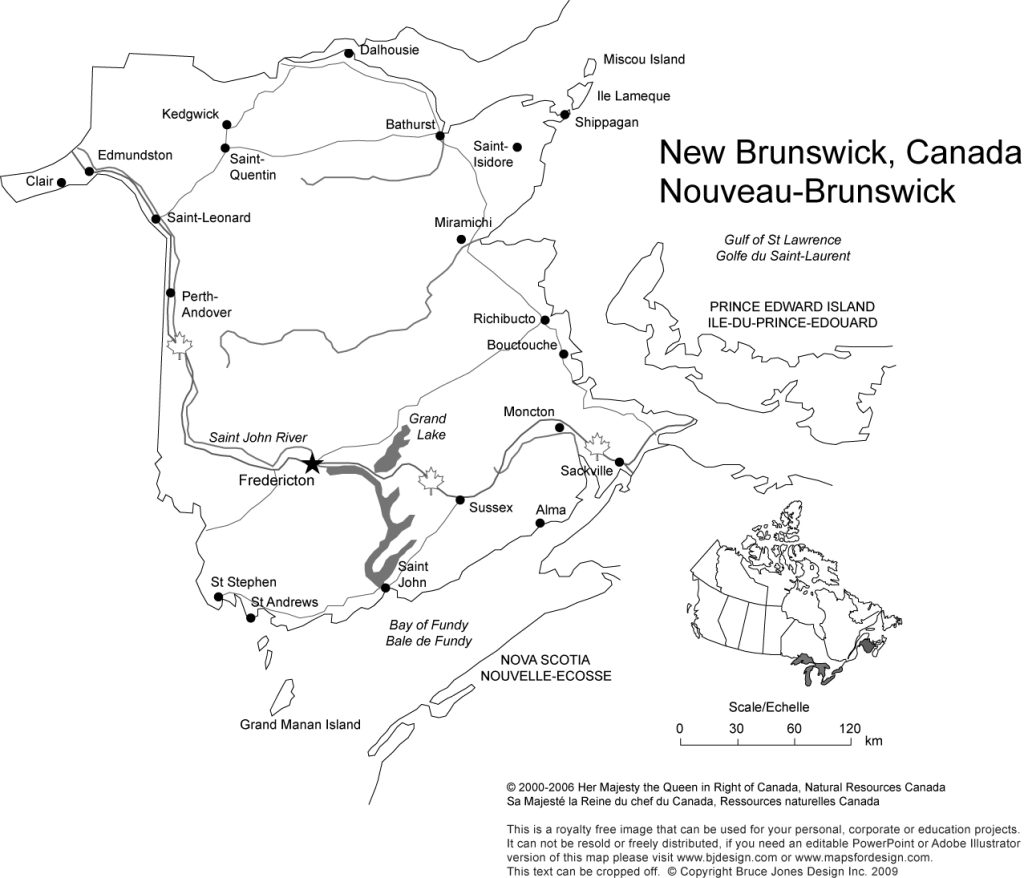 New Brunswick, Canada
Nouveau-Brunswick

Dalhousie
Miscou Island
Ile Lameque
Shippagan
Kedgwick
Bathurst
Saint-Isidore
Edmundston
Saint-Quentin
Clair
Saint-Leonard
Miramichi
Gulf of St Lawrence
Golfe du Saint-Laurent
Perth-Andover
Richibucto
PRINCE EDWARD ISLAND
ILE-DU-PRINCE-EDOUARD
Bouctouche
Grand Lake
Moncton
Saint John River
Fredericton
Sackville
Sussex
Alma
Saint John
St Stephen
St Andrews
Bay of Fundy
Baie de Fundy
NOVA SCOTIA
NOUVELLE-ECOSSE
Grand Manan Island

Scale/Echelle
0 30 60 120 km

© 2000-2006 Her Majesty the Queen in Right of Canada, Natural Resources Canada
Sa Majesté la Reine du chef du Canada, Ressources naturelles Canada

This is a royalty free image that can be used for your personal, corporate or education projects. It can not be resold or freely distributed, if you need an editable PowerPoint or Adobe Illustrator version of this map please visit www.bjdesign.com or www.mapsfordesign.com. This text can be cropped off. © Copyright Bruce Jones Design Inc. 2009